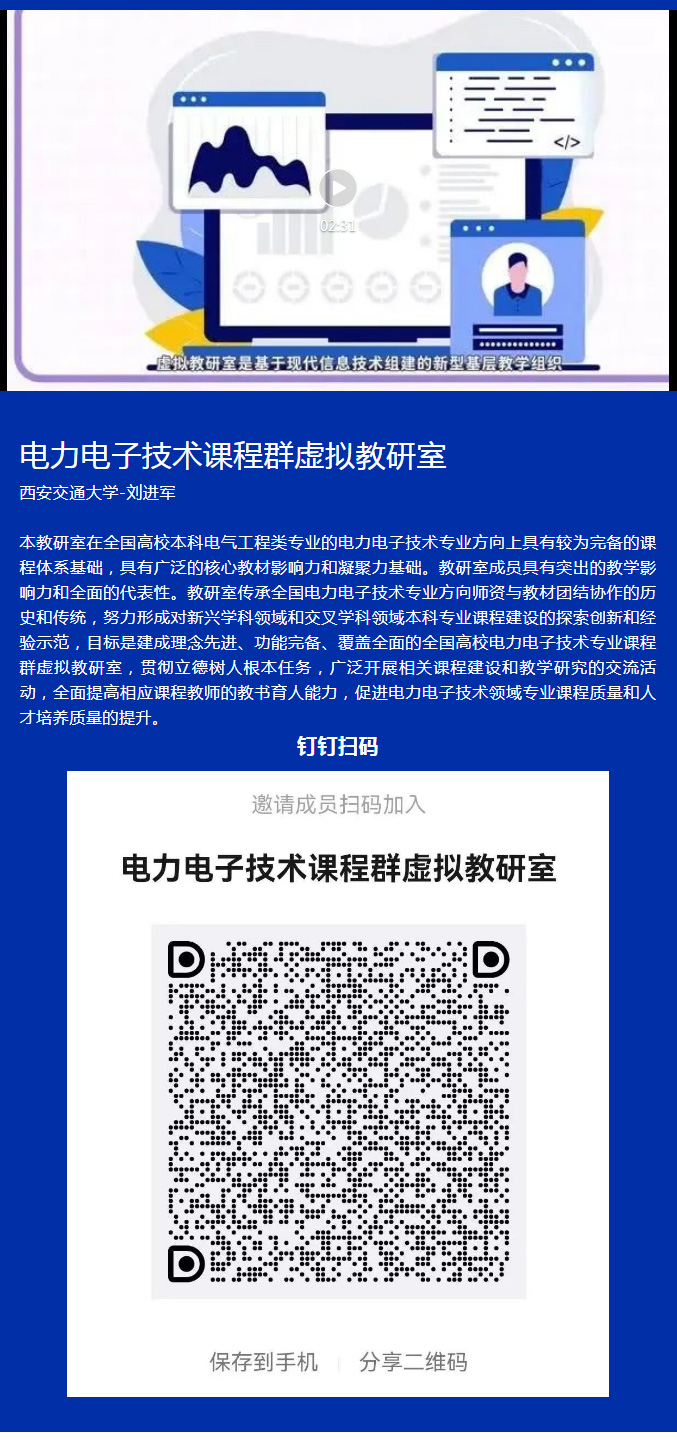 </>

02:31

虚拟教研室是基于现代信息技术组建的新型基层教学组织

电力电子技术课程群虚拟教研室

西安交通大学-刘进军

本教研室在全国高校本科电气工程类专业的电力电子技术专业方向上具有较为完备的课程体系基础，具有广泛的核心教材影响力和凝聚力基础。教研室成员具有突出的教学影响力和全面的代表性。教研室传承全国电力电子技术专业方向师资与教材团结协作的历史和传统，努力形成对新兴学科领域和交叉学科领域本科专业课程建设的探索创新和经验示范，目标是建成理念先进、功能完备、覆盖全面的全国高校电力电子技术专业课程群虚拟教研室，贯彻立德树人根本任务，广泛开展相关课程建设和教学研究的交流活动，全面提高相应课程教师的教书育人能力，促进电力电子技术领域专业课程质量和人才培养质量的提升。

钉钉扫码

邀请成员扫码加入

电力电子技术课程群虚拟教研室

保存到手机 | 分享二维码